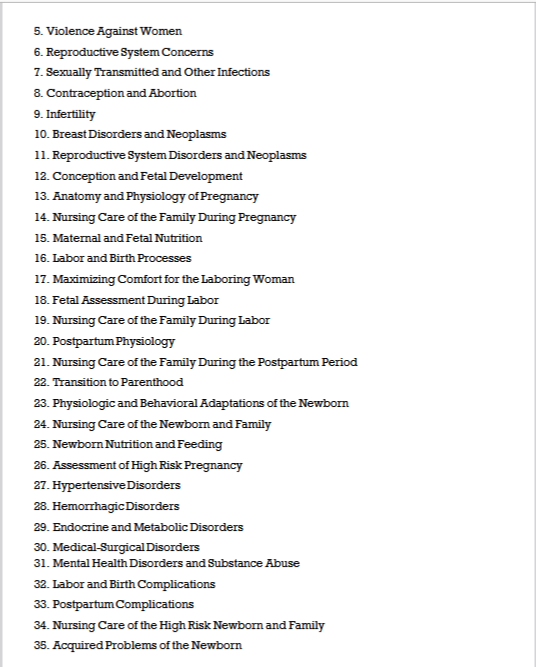 5. Violence Against Women
6. Reproductive System Concerns
7. Sexually Transmitted and Other Infections
8. Contraception and Abortion
9. Infertility
10. Breast Disorders and Neoplasms
11. Reproductive System Disorders and Neoplasms
12. Conception and Fetal Development
13. Anatomy and Physiology of Pregnancy
14. Nursing Care of the Family During Pregnancy
15. Maternal and Fetal Nutrition
16. Labor and Birth Processes
17. Maximizing Comfort for the Laboring Woman
18. Fetal Assessment During Labor
19. Nursing Care of the Family During Labor
20. Postpartum Physiology
21. Nursing Care of the Family During the Postpartum Period
22. Transition to Parenthood
23. Physiologic and Behavioral Adaptations of the Newborn
24. Nursing Care of the Newborn and Family
25. Newborn Nutrition and Feeding
26. Assessment of High Risk Pregnancy
27. Hypertensive Disorders
28. Hemorrhagic Disorders
29. Endocrine and Metabolic Disorders
30. Medical-Surgical Disorders
31. Mental Health Disorders and Substance Abuse
32. Labor and Birth Complications
33. Postpartum Complications
34. Nursing Care of the High Risk Newborn and Family
35. Acquired Problems of the Newborn